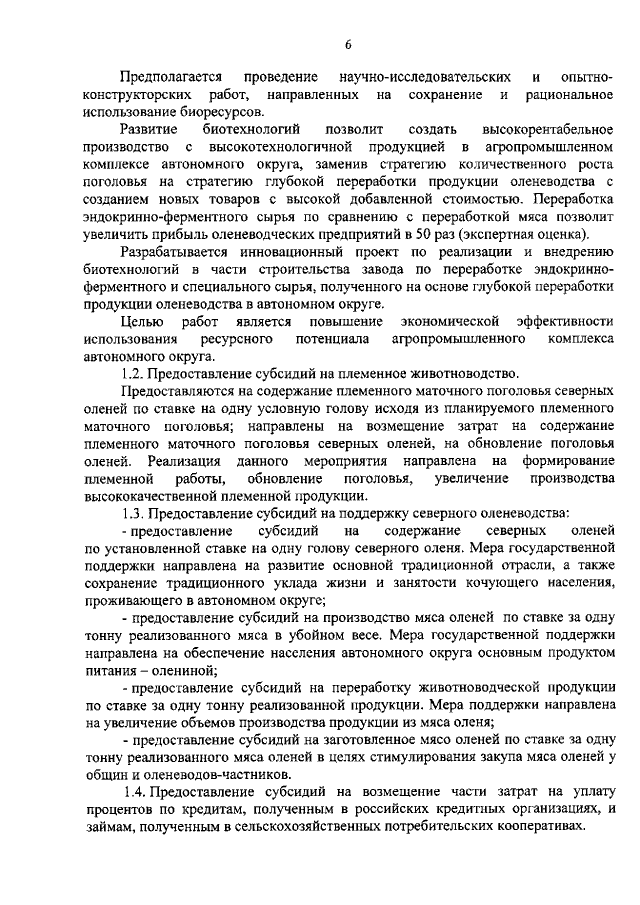 6

Предполагается проведение научно-исследовательских и опытно-конструкторских работ, направленных на сохранение и рациональное использование биоресурсов.

Развитие биотехнологий позволит создать высокорентабельное производство с высокотехнологичной продукцией в агропромышленном комплексе автономного округа, заменив стратегию количественного роста поголовья на стратегию глубокой переработки продукции оленеводства с созданием новых товаров с высокой добавленной стоимостью. Переработка эндокринно-ферментного сырья по сравнению с переработкой мяса позволит увеличить прибыль оленеводческих предприятий в 50 раз (экспертная оценка).

Разрабатывается инновационный проект по реализации и внедрению биотехнологий в части строительства завода по переработке эндокринно-ферментного и специального сырья, полученного на основе глубокой переработки продукции оленеводства в автономном округе.

Целью работ является повышение экономической эффективности использования ресурсного потенциала агропромышленного комплекса автономного округа.

1.2. Предоставление субсидий на племенное животноводство.

Предоставляются на содержание племенного маточного поголовья северных оленей по ставке на одну условную голову исходя из планируемого племенного маточного поголовья; направлены на возмещение затрат на содержание племенного маточного поголовья северных оленей, на обновление поголовья оленей. Реализация данного мероприятия направлена на формирование племенной работы, обновление поголовья, увеличение производства высококачественной племенной продукции.

1.3. Предоставление субсидий на поддержку северного оленеводства:

- предоставление субсидий на содержание северных оленей по установленной ставке на одну голову северного оленя. Мера государственной поддержки направлена на развитие основной традиционной отрасли, а также сохранение традиционного уклада жизни и занятости кочующего населения, проживающего в автономном округе;

- предоставление субсидий на производство мяса оленей по ставке за одну тонну реализованного мяса в убойном весе. Мера государственной поддержки направлена на обеспечение населения автономного округа основным продуктом питания – олениной;

- предоставление субсидий на переработку животноводческой продукции по ставке за одну тонну реализованной продукции. Мера поддержки направлена на увеличение объемов производства продукции из мяса оленя;

- предоставление субсидий на заготовленное мясо оленей по ставке за одну тонну реализованного мяса оленей в целях стимулирования закупа мяса оленей у общин и оленеводов-частников.

1.4. Предоставление субсидий на возмещение части затрат на уплату процентов по кредитам, полученным в российских кредитных организациях, и займам, полученным в сельскохозяйственных потребительских кооперативах.